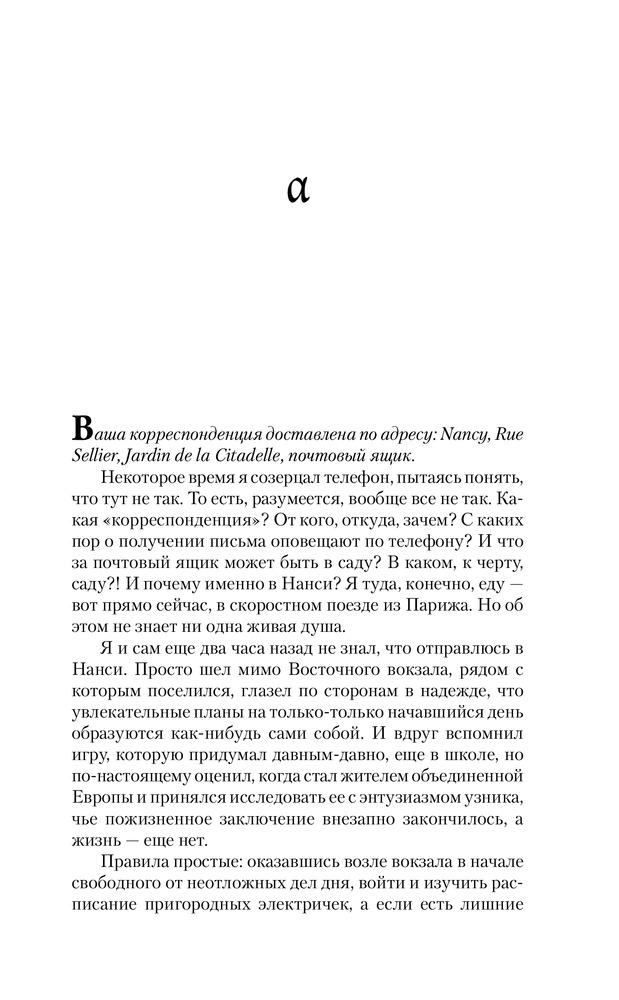 α

Ваша корреспонденция доставлена по адресу: Nancy, Rue Sellier, Jardin de la Citadelle, почтовый ящик.

Некоторое время я созерцал телефон, пытаясь понять, что тут не так. То есть, разумеется, вообще все не так. Какая «корреспонденция»? От кого, откуда, зачем? С каких пор о получении письма оповещают по телефону? И что за почтовый ящик может быть в саду? В каком, к черту, саду?! И почему именно в Нанси? Я туда, конечно, еду — вот прямо сейчас, в скоростном поезде из Парижа. Но об этом не знает ни одна живая душа.

Я и сам еще два часа назад не знал, что отправлюсь в Нанси. Просто шел мимо Восточного вокзала, рядом с которым поселился, глазел по сторонам в надежде, что увлекательные планы на только-только начавшийся день образуются как-нибудь сами собой. И вдруг вспомнил игру, которую придумал давным-давно, еще в школе, но по-настоящему оценил, когда стал жителем объединенной Европы и принялся исследовать ее с энтузиазмом узника, чье пожизненное заключение внезапно закончилось, а жизнь — еще нет.

Правила простые: оказавшись возле вокзала в начале свободного от неотложных дел дня, войти и изучить расписание пригородных электричек, а если есть лишние